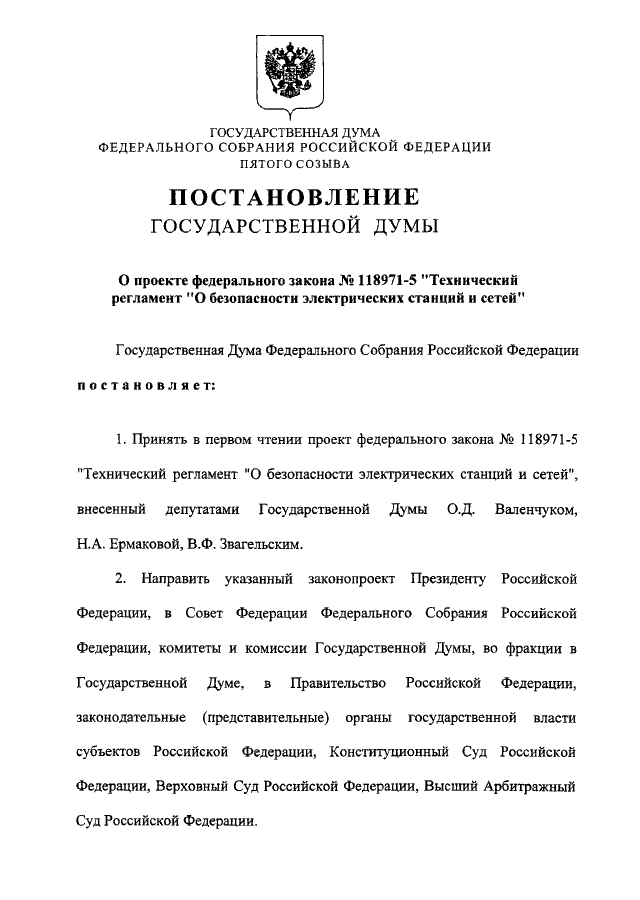 ГОСУДАРСТВЕННАЯ ДУМА
ФЕДЕРАЛЬНОГО СОБРАНИЯ РОССИЙСКОЙ ФЕДЕРАЦИИ
ПЯТОГО СОЗЫВА

ПОСТАНОВЛЕНИЕ
ГОСУДАРСТВЕННОЙ ДУМЫ

О проекте федерального закона № 118971-5 "Технический регламент "О безопасности электрических станций и сетей"

Государственная Дума Федерального Собрания Российской Федерации постановляет:

1. Принять в первом чтении проект федерального закона № 118971-5 "Технический регламент "О безопасности электрических станций и сетей", внесенный депутатами Государственной Думы О.Д. Валенчуком, Н.А. Ермаковой, В.Ф. Звагельским.

2. Направить указанный законопроект Президенту Российской Федерации, в Совет Федерации Федерального Собрания Российской Федерации, комитеты и комиссии Государственной Думы, во фракции в Государственной Думе, в Правительство Российской Федерации, законодательные (представительные) органы государственной власти субъектов Российской Федерации, Конституционный Суд Российской Федерации, Верховный Суд Российской Федерации, Высший Арбитражный Суд Российской Федерации.